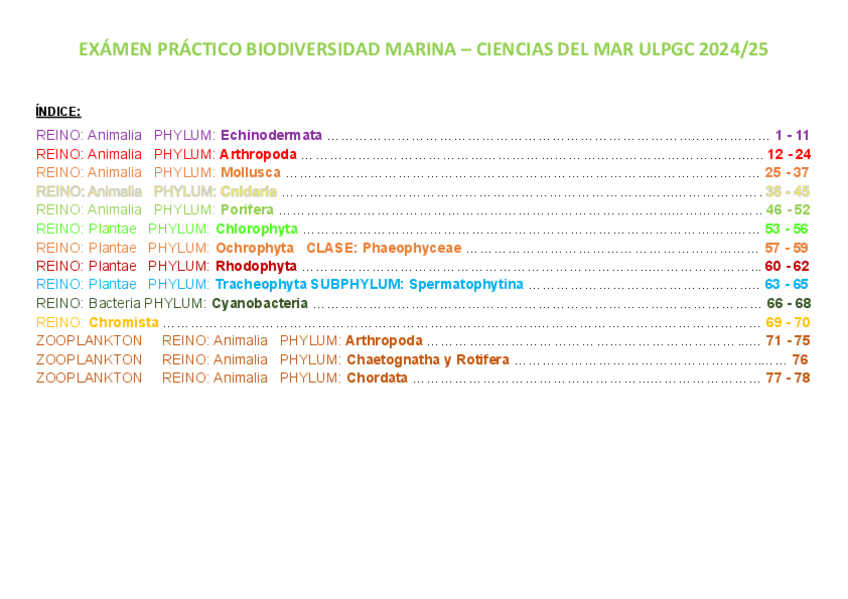 EXÁMEN PRÁCTICO BIODIVERSIDAD MARINA – CIENCIAS DEL MAR ULPGC 2024/25

ÍNDICE:

REINO: Animalia PHYLUM: Echinodermata 1 - 11
REINO: Animalia PHYLUM: Arthropoda 12 - 24
REINO: Animalia PHYLUM: Mollusca 25 - 37
REINO: Animalia PHYLUM: Cnidaria 38 - 45
REINO: Animalia PHYLUM: Porifera 46 - 52
REINO: Plantae PHYLUM: Chlorophyta 53 - 56
REINO: Plantae PHYLUM: Ochrophyta CLASE: Phaeophyceae 57 - 59
REINO: Plantae PHYLUM: Rhodophyta 60 - 62
REINO: Plantae PHYLUM: Tracheophyta SUBPHYLUM: Spermatophytina 63 - 65
REINO: Bacteria PHYLUM: Cyanobacteria 66 - 68
REINO: Chromista 69 - 70
ZOOPLANKTON REINO: Animalia PHYLUM: Arthropoda 71 - 75
ZOOPLANKTON REINO: Animalia PHYLUM: Chaetognatha y Rotifera 76
ZOOPLANKTON REINO: Animalia PHYLUM: Chordata 77 - 78